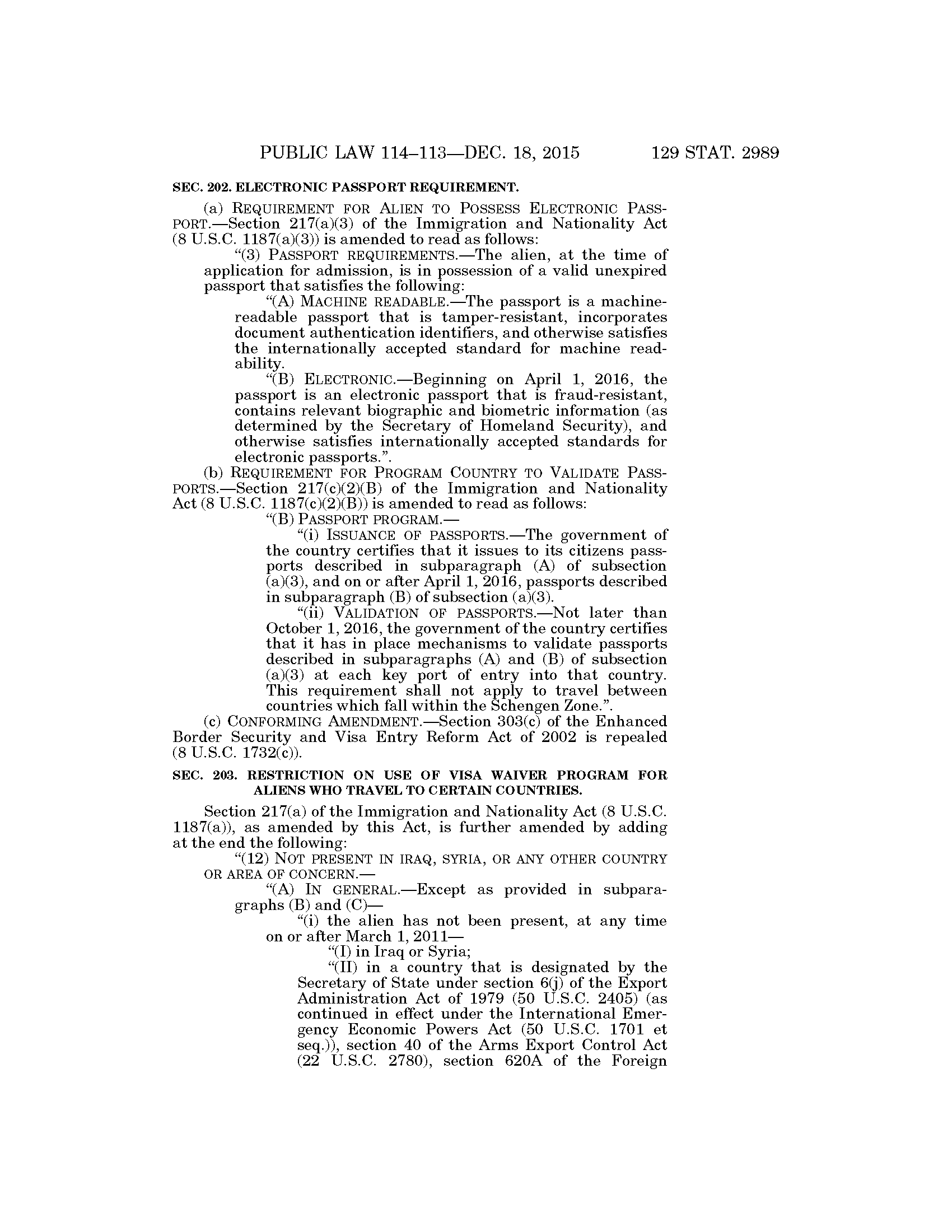 PUBLIC LAW 114–113—DEC. 18, 2015 129 STAT. 2989

SEC. 202. ELECTRONIC PASSPORT REQUIREMENT.

(a) REQUIREMENT FOR ALIEN TO POSSESS ELECTRONIC PASSPORT.—Section 217(a)(3) of the Immigration and Nationality Act (8 U.S.C. 1187(a)(3)) is amended to read as follows:

“(3) PASSPORT REQUIREMENTS.—The alien, at the time of application for admission, is in possession of a valid unexpired passport that satisfies the following:

“(A) MACHINE READABLE.—The passport is a machine-readable passport that is tamper-resistant, incorporates document authentication identifiers, and otherwise satisfies the internationally accepted standard for machine readability.

“(B) ELECTRONIC.—Beginning on April 1, 2016, the passport is an electronic passport that is fraud-resistant, contains relevant biographic and biometric information (as determined by the Secretary of Homeland Security), and otherwise satisfies internationally accepted standards for electronic passports.”.

(b) REQUIREMENT FOR PROGRAM COUNTRY TO VALIDATE PASSPORTS.—Section 217(c)(2)(B) of the Immigration and Nationality Act (8 U.S.C. 1187(c)(2)(B)) is amended to read as follows:

“(B) PASSPORT PROGRAM.—

“(i) ISSUANCE OF PASSPORTS.—The government of the country certifies that it issues to its citizens passports described in subparagraph (A) of subsection (a)(3), and on or after April 1, 2016, passports described in subparagraph (B) of subsection (a)(3).

“(ii) VALIDATION OF PASSPORTS.—Not later than October 1, 2016, the government of the country certifies that it has in place mechanisms to validate passports described in subparagraphs (A) and (B) of subsection (a)(3) at each key port of entry into that country. This requirement shall not apply to travel between countries which fall within the Schengen Zone.”.

(c) CONFORMING AMENDMENT.—Section 303(c) of the Enhanced Border Security and Visa Entry Reform Act of 2002 is repealed (8 U.S.C. 1732(c)).

SEC. 203. RESTRICTION ON USE OF VISA WAIVER PROGRAM FOR ALIENS WHO TRAVEL TO CERTAIN COUNTRIES.

Section 217(a) of the Immigration and Nationality Act (8 U.S.C. 1187(a)), as amended by this Act, is further amended by adding at the end the following:

“(12) NOT PRESENT IN IRAQ, SYRIA, OR ANY OTHER COUNTRY OR AREA OF CONCERN.—

“(A) IN GENERAL.—Except as provided in subparagraphs (B) and (C)—

“(i) the alien has not been present, at any time on or after March 1, 2011—

“(I) in Iraq or Syria;

“(II) in a country that is designated by the Secretary of State under section 6(j) of the Export Administration Act of 1979 (50 U.S.C. 2405) (as continued in effect under the International Emergency Economic Powers Act (50 U.S.C. 1701 et seq.)), section 40 of the Arms Export Control Act (22 U.S.C. 2780), section 620A of the Foreign